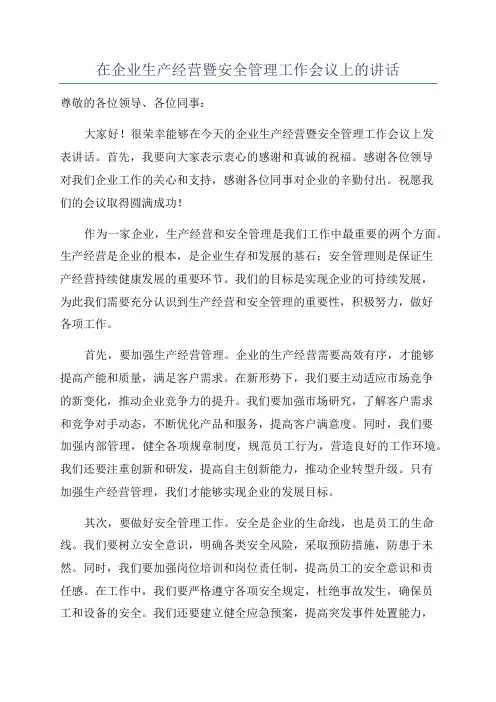 在企业生产经营暨安全管理工作会议上的讲话

尊敬的各位领导、各位同事：

大家好！很荣幸能够在今天的企业生产经营暨安全管理工作会议上发表讲话。首先，我要向大家表示衷心的感谢和真诚的祝福。感谢各位领导对我们企业工作的关心和支持，感谢各位同事对企业的辛勤付出。祝愿我们的会议取得圆满成功！

作为一家企业，生产经营和安全管理是我们工作中最重要的两个方面。生产经营是企业的根本，是企业生存和发展的基石；安全管理则是保证生产经营持续健康发展的重要环节。我们的目标是实现企业的可持续发展，为此我们需要充分认识到生产经营和安全管理的重要性，积极努力，做好各项工作。

首先，要加强生产经营管理。企业的生产经营需要高效有序，才能够提高产能和质量，满足客户需求。在新形势下，我们要主动适应市场竞争的新变化，推动企业竞争力的提升。我们要加强市场研究，了解客户需求和竞争对手动态，不断优化产品和服务，提高客户满意度。同时，我们要加强内部管理，健全各项规章制度，规范员工行为，营造良好的工作环境。我们还要注重创新和研发，提高自主创新能力，推动企业转型升级。只有加强生产经营管理，我们才能够实现企业的发展目标。

其次，要做好安全管理工作。安全是企业的生命线，也是员工的生命线。我们要树立安全意识，明确各类安全风险，采取预防措施，防患于未然。同时，我们要加强岗位培训和岗位责任制，提高员工的安全意识和责任感。在工作中，我们要严格遵守各项安全规定，杜绝事故发生，确保员工和设备的安全。我们还要建立健全应急预案，提高突发事件处置能力，